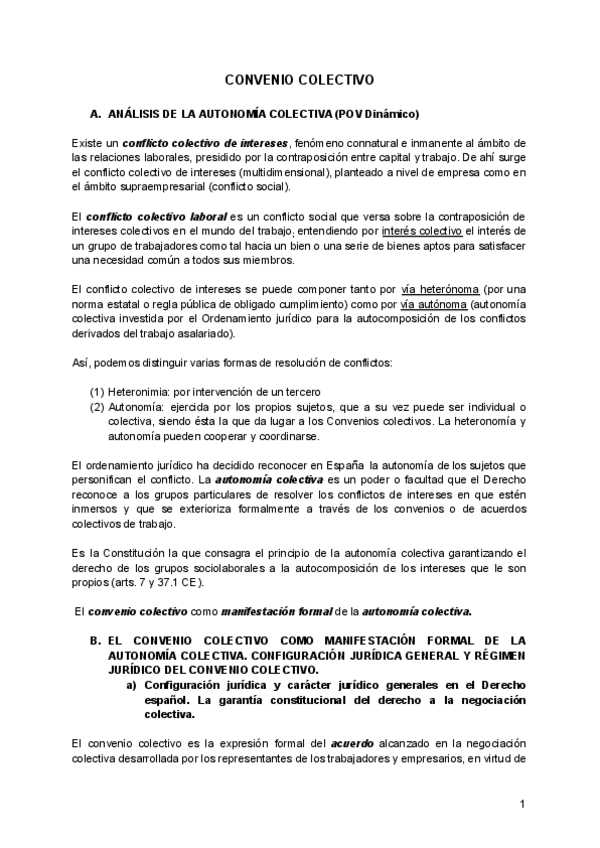 CONVENIO COLECTIVO

A. ANÁLISIS DE LA AUTONOMÍA COLECTIVA (POV Dinámico)

Existe un conflicto colectivo de intereses, fenómeno connatural e inmanente al ámbito de las relaciones laborales, presidido por la contraposición entre capital y trabajo. De ahí surge el conflicto colectivo de intereses (multidimensional), planteado a nivel de empresa como en el ámbito supraempresarial (conflicto social).

El conflicto colectivo laboral es un conflicto social que versa sobre la contraposición de intereses colectivos en el mundo del trabajo, entendiendo por interés colectivo el interés de un grupo de trabajadores como tal hacia un bien o una serie de bienes aptos para satisfacer una necesidad común a todos sus miembros.

El conflicto colectivo de intereses se puede componer tanto por vía heterónoma (por una norma estatal o regla pública de obligado cumplimiento) como por vía autónoma (autonomía colectiva investida por el Ordenamiento jurídico para la autocomposición de los conflictos derivados del trabajo asalariado).

Así, podemos distinguir varias formas de resolución de conflictos:

(1) Heteronimia: por intervención de un tercero
(2) Autonomía: ejercida por los propios sujetos, que a su vez puede ser individual o colectiva, siendo ésta la que da lugar a los Convenios colectivos. La heteronomía y autonomía pueden cooperar y coordinarse.

El ordenamiento jurídico ha decidido reconocer en España la autonomía de los sujetos que personifican el conflicto. La autonomía colectiva es un poder o facultad que el Derecho reconoce a los grupos particulares de resolver los conflictos de intereses en que estén inmersos y que se exterioriza formalmente a través de los convenios o de acuerdos colectivos de trabajo.

Es la Constitución la que consagra el principio de la autonomía colectiva garantizando el derecho de los grupos sociolaborales a la autocomposición de los intereses que le son propios (arts. 7 y 37.1 CE).

El convenio colectivo como manifestación formal de la autonomía colectiva.

B. EL CONVENIO COLECTIVO COMO MANIFESTACIÓN FORMAL DE LA AUTONOMÍA COLECTIVA. CONFIGURACIÓN JURÍDICA GENERAL Y RÉGIMEN JURÍDICO DEL CONVENIO COLECTIVO.
a) Configuración jurídica y carácter jurídico generales en el Derecho español. La garantía constitucional del derecho a la negociación colectiva.

El convenio colectivo es la expresión formal del acuerdo alcanzado en la negociación colectiva desarrollada por los representantes de los trabajadores y empresarios, en virtud de

1